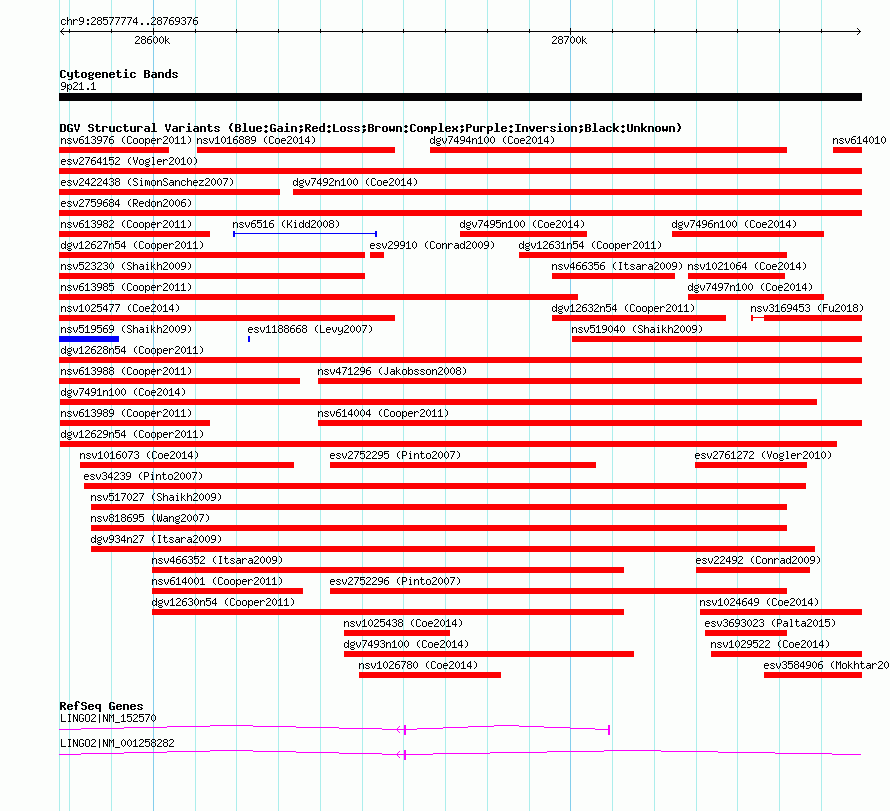 chr9:28577774..28769376

28600k

28700k

Cytogenetic Bands
9p21.1

DGV Structural Variants (Blue:Gain;Red:Loss;Brown:Complex;Purple:Inversion;Black:Unknown)
nsv613976 (Cooper2011) nsv1016889 (Coe2014) dgv7494n100 (Coe2014) nsv614010
esv2764152 (Vogler2010)
esv2422438 (SimonSanchez2007) dgv7492n100 (Coe2014)
esv2759684 (Redon2006)
nsv613982 (Cooper2011) nsv6516 (Kidd2008) dgv7495n100 (Coe2014) dgv7496n100 (Coe2014)
dgv12627n54 (Cooper2011) esv29910 (Conrad2009) dgv12631n54 (Cooper2011)
nsv523230 (Shaikh2009) nsv466356 (Itsara2009) nsv1021064 (Coe2014)
nsv613985 (Cooper2011) dgv7497n100 (Coe2014)
nsv1025477 (Coe2014) dgv12632n54 (Cooper2011) nsv3169453 (Fu2018)
nsv519569 (Shaikh2009) esv1188668 (Levy2007) nsv519040 (Shaikh2009)
dgv12628n54 (Cooper2011)
nsv613988 (Cooper2011) nsv471296 (Jakobsson2008)
dgv7491n100 (Coe2014)
nsv613989 (Cooper2011) nsv614004 (Cooper2011)
dgv12629n54 (Cooper2011)
nsv1016073 (Coe2014) esv2752295 (Pinto2007) esv2761272 (Vogler2010)
esv34239 (Pinto2007)
nsv517027 (Shaikh2009)
nsv818695 (Wang2007)
dgv934n27 (Itsara2009)
nsv466352 (Itsara2009) esv22492 (Conrad2009)
nsv614001 (Cooper2011) esv2752296 (Pinto2007)
dgv12630n54 (Cooper2011) nsv1024649 (Coe2014)
nsv1025438 (Coe2014) esv3693023 (Palta2015)
dgv7493n100 (Coe2014) nsv1029522 (Coe2014)
nsv1026780 (Coe2014) esv3584906 (Mokhtar20

RefSeq Genes
LINGO2|NM_152570
LINGO2|NM_001258282